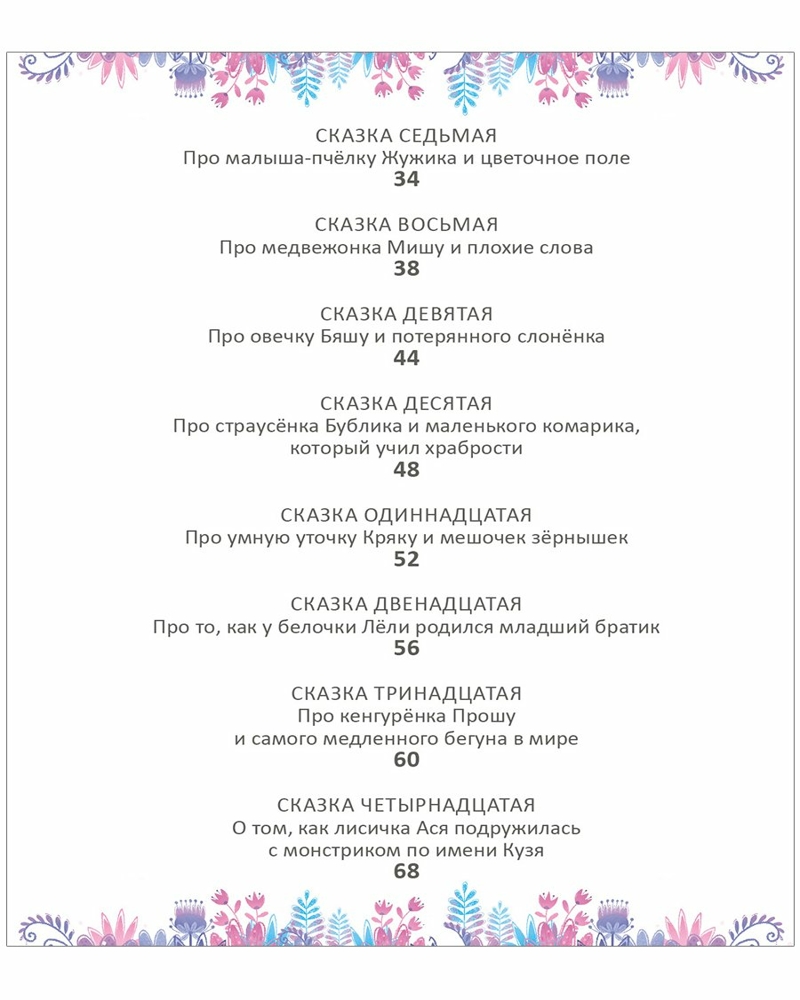 СКАЗКА СЕДЬМАЯ
Про малыша-пчёлку Жужика и цветочное поле
34

СКАЗКА ВОСЬМАЯ
Про медвежонка Мишу и плохие слова
38

СКАЗКА ДЕВЯТАЯ
Про овечку Бяшу и потерянного слонёнка
44

СКАЗКА ДЕСЯТАЯ
Про страусёнка Бублика и маленького комарика, который учил храбрости
48

СКАЗКА ОДИННАДЦАТАЯ
Про умную уточку Кряку и мешочек зёрнышек
52

СКАЗКА ДВЕНАДЦАТАЯ
Про то, как у белочки Лёли родился младший братик
56

СКАЗКА ТРИНАДЦАТАЯ
Про кенгурёнка Прошу
и самого медленного бегуна в мире
60

СКАЗКА ЧЕТЫРНАДЦАТАЯ
О том, как лисичка Ася подружилась
с монстриком по имени Кузя
68